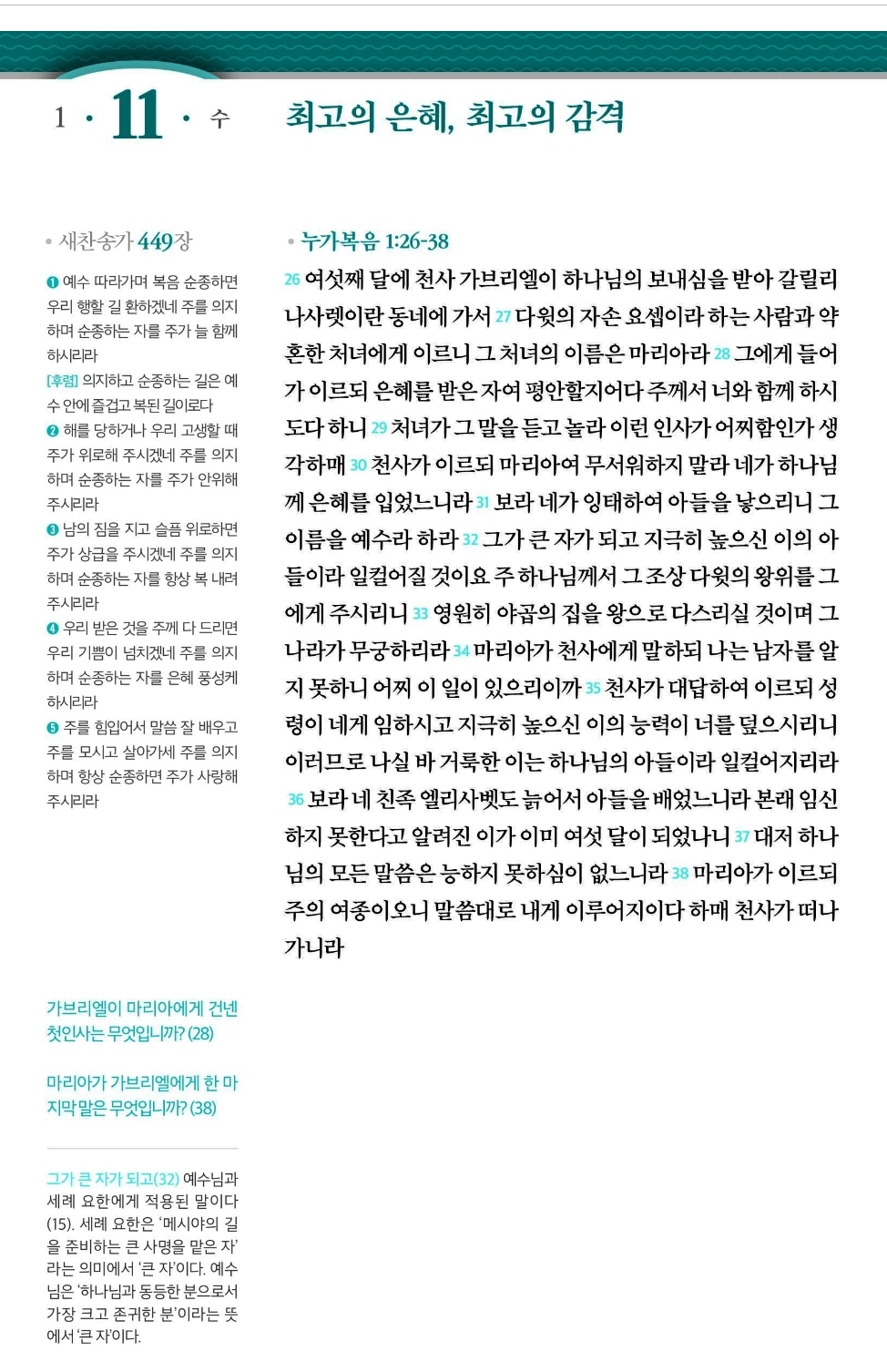 1 · 11 · 수

최고의 은혜, 최고의 감격

• 새찬송가 449장

❶ 예수 따라가며 복음 순종하면 우리 행할 길 환하겠네 주를 의지하며 순종하는 자를 주가 늘 함께 하시리라
[후렴] 의지하고 순종하는 길은 예수 안에 즐겁고 복된 길이로다
❷ 해를 당하거나 우리 고생할 때 주가 위로해 주시겠네 주를 의지하며 순종하는 자를 주가 안위해 주시리라
❸ 남의 짐을 지고 슬픔 위로하면 주가 상급을 주시겠네 주를 의지하며 순종하는 자를 항상 복 내려 주시리라
❹ 우리 받은 것을 주께 다 드리면 우리 기쁨이 넘치겠네 주를 의지하며 순종하는 자를 은혜 풍성케 하시리라
❺ 주를 힘입어서 말씀 잘 배우고 주를 모시고 살아가세 주를 의지하며 항상 순종하면 주가 사랑해 주시리라

가브리엘이 마리아에게 건넨 첫인사는 무엇입니까? (28)

마리아가 가브리엘에게 한 마지막 말은 무엇입니까? (38)

그가 큰 자가 되고(32) 예수님과 세례 요한에게 적용된 말이다(15). 세례 요한은 '메시야의 길을 준비하는 큰 사명을 맡은 자'라는 의미에서 '큰 자'이다. 예수님은 '하나님과 동등한 분으로서 가장 크고 존귀한 분'이라는 뜻에서 '큰 자'이다.

• 누가복음 1:26-38

26 여섯째 달에 천사 가브리엘이 하나님의 보내심을 받아 갈릴리 나사렛이란 동네에 가서 27 다윗의 자손 요셉이라 하는 사람과 약혼한 처녀에게 이르니 그 처녀의 이름은 마리아라 28 그에게 들어가 이르되 은혜를 받은 자여 평안할지어다 주께서 너와 함께 하시도다 하니 29 처녀가 그 말을 듣고 놀라 이런 인사가 어찌함인가 생각하매 30 천사가 이르되 마리아여 무서워하지 말라 네가 하나님께 은혜를 입었느니라 31 보라 네가 잉태하여 아들을 낳으리니 그 이름을 예수라 하라 32 그가 큰 자가 되고 지극히 높으신 이의 아들이라 일컬어질 것이요 주 하나님께서 그 조상 다윗의 왕위를 그에게 주시리니 33 영원히 야곱의 집을 왕으로 다스리실 것이며 그 나라가 무궁하리라 34 마리아가 천사에게 말하되 나는 남자를 알지 못하니 어찌 이 일이 있으리이까 35 천사가 대답하여 이르되 성령이 네게 임하시고 지극히 높으신 이의 능력이 너를 덮으시리니 이러므로 나실 바 거룩한 이는 하나님의 아들이라 일컬어지리라 36 보라 네 친족 엘리사벳도 늙어서 아들을 배었느니라 본래 임신하지 못한다고 알려진 이가 이미 여섯 달이 되었나니 37 대저 하나님의 모든 말씀은 능하지 못하심이 없느니라 38 마리아가 이르되 주의 여종이오니 말씀대로 내게 이루어지이다 하매 천사가 떠나가니라